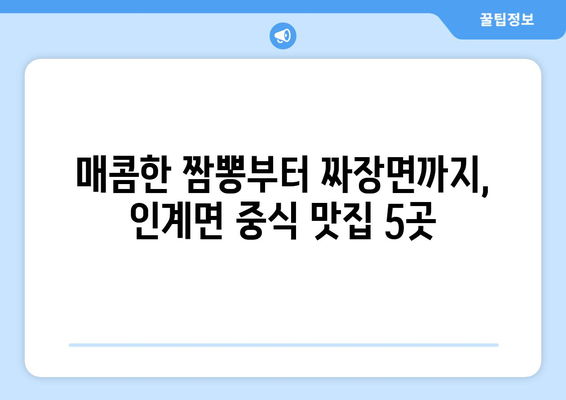 꿀팁정보

매콤한 짬뽕부터 짜장면까지, 인계면 중식 맛집 5곳